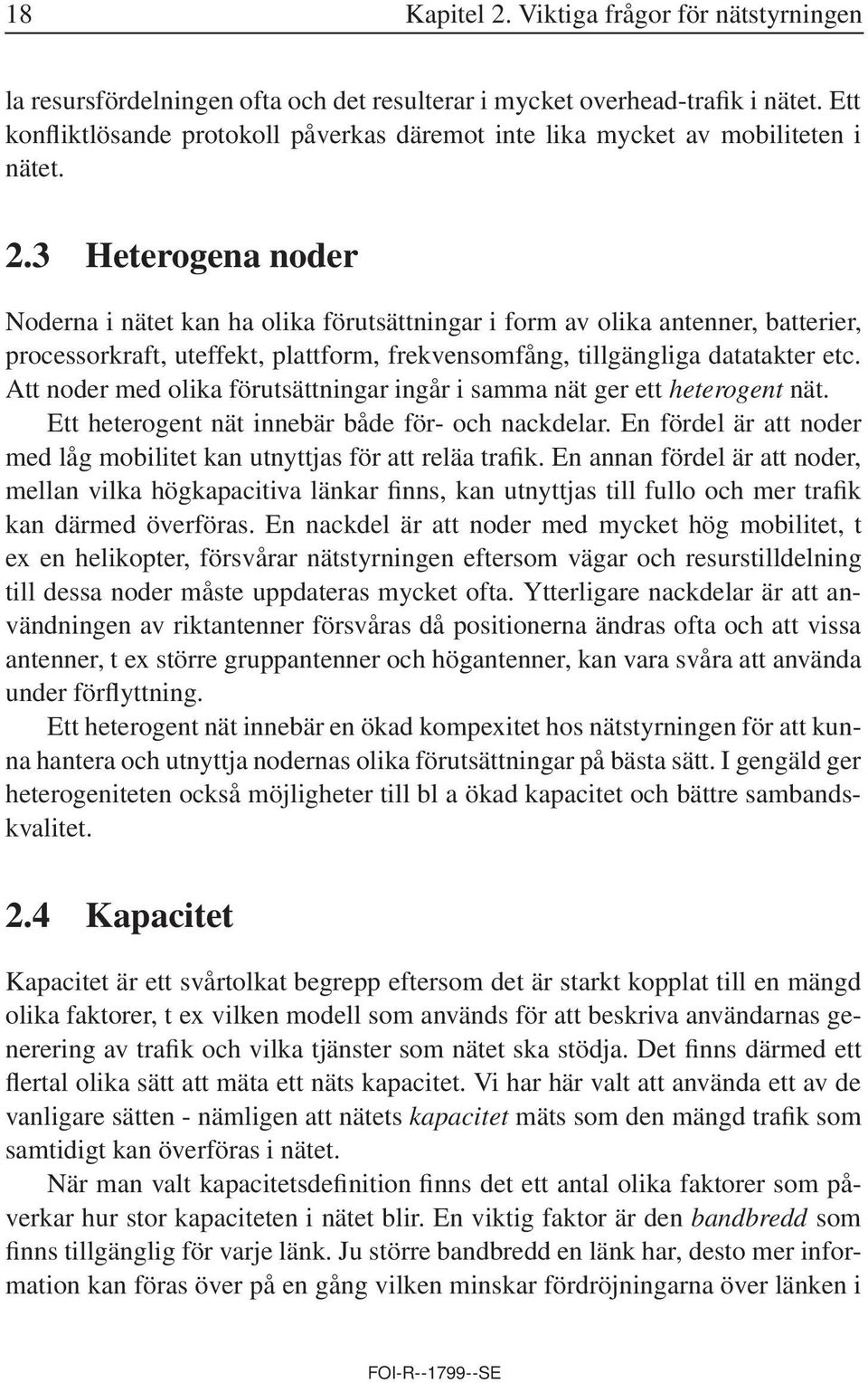 18 Kapitel 2. Viktiga frågor för nätstyrningen

la resursfördelningen ofta och det resulterar i mycket overhead-trafik i nätet. Ett konfliktlösande protokoll påverkas däremot inte lika mycket av mobiliteten i nätet.

2.3 Heterogena noder

Noderna i nätet kan ha olika förutsättningar i form av olika antenner, batterier, processorkraft, uteffekt, plattform, frekvensomfång, tillgängliga datatakter etc. Att noder med olika förutsättningar ingår i samma nät ger ett heterogent nät.

Ett heterogent nät innebär både för- och nackdelar. En fördel är att noder med låg mobilitet kan utnyttjas för att reläa trafik. En annan fördel är att noder, mellan vilka högkapacitiva länkar finns, kan utnyttjas till fullo och mer trafik kan därmed överföras. En nackdel är att noder med mycket hög mobilitet, t ex en helikopter, försvårar nätstyrningen eftersom vägar och resurstilldelning till dessa noder måste uppdateras mycket ofta. Ytterligare nackdelar är att användningen av riktantenner försvåras då positionerna ändras ofta och att vissa antenner, t ex större gruppantenner och högantenner, kan vara svåra att använda under förflyttning.

Ett heterogent nät innebär en ökad kompexitet hos nätstyrningen för att kunna hantera och utnyttja nodernas olika förutsättningar på bästa sätt. I gengäld ger heterogeniteten också möjligheter till bl a ökad kapacitet och bättre sambandskvalitet.

2.4 Kapacitet

Kapacitet är ett svårtolkat begrepp eftersom det är starkt kopplat till en mängd olika faktorer, t ex vilken modell som används för att beskriva användarnas generering av trafik och vilka tjänster som nätet ska stödja. Det finns därmed ett flertal olika sätt att mäta ett näts kapacitet. Vi har här valt att använda ett av de vanligare sätten - nämligen att nätets kapacitet mäts som den mängd trafik som samtidigt kan överföras i nätet.

När man valt kapacitetsdefinition finns det ett antal olika faktorer som påverkar hur stor kapaciteten i nätet blir. En viktig faktor är den bandbredd som finns tillgänglig för varje länk. Ju större bandbredd en länk har, desto mer information kan föras över på en gång vilken minskar fördröjningarna över länken i

FOI-R--1799--SE